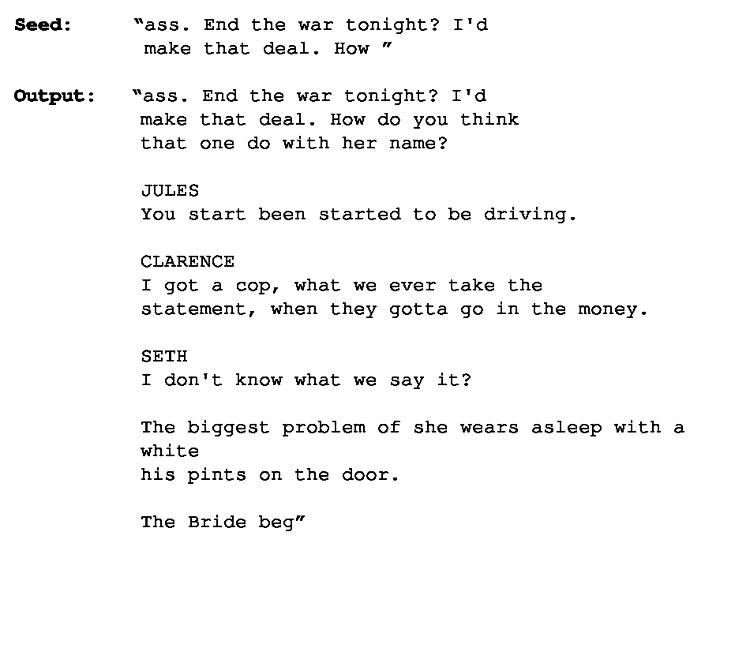 Seed: "ass. End the war tonight? I'd make that deal. How "

Output: "ass. End the war tonight? I'd make that deal. How do you think that one do with her name?

JULES
You start been started to be driving.

CLARENCE
I got a cop, what we ever take the statement, when they gotta go in the money.

SETH
I don't know what we say it?

The biggest problem of she wears asleep with a white
his pints on the door.

The Bride beg"